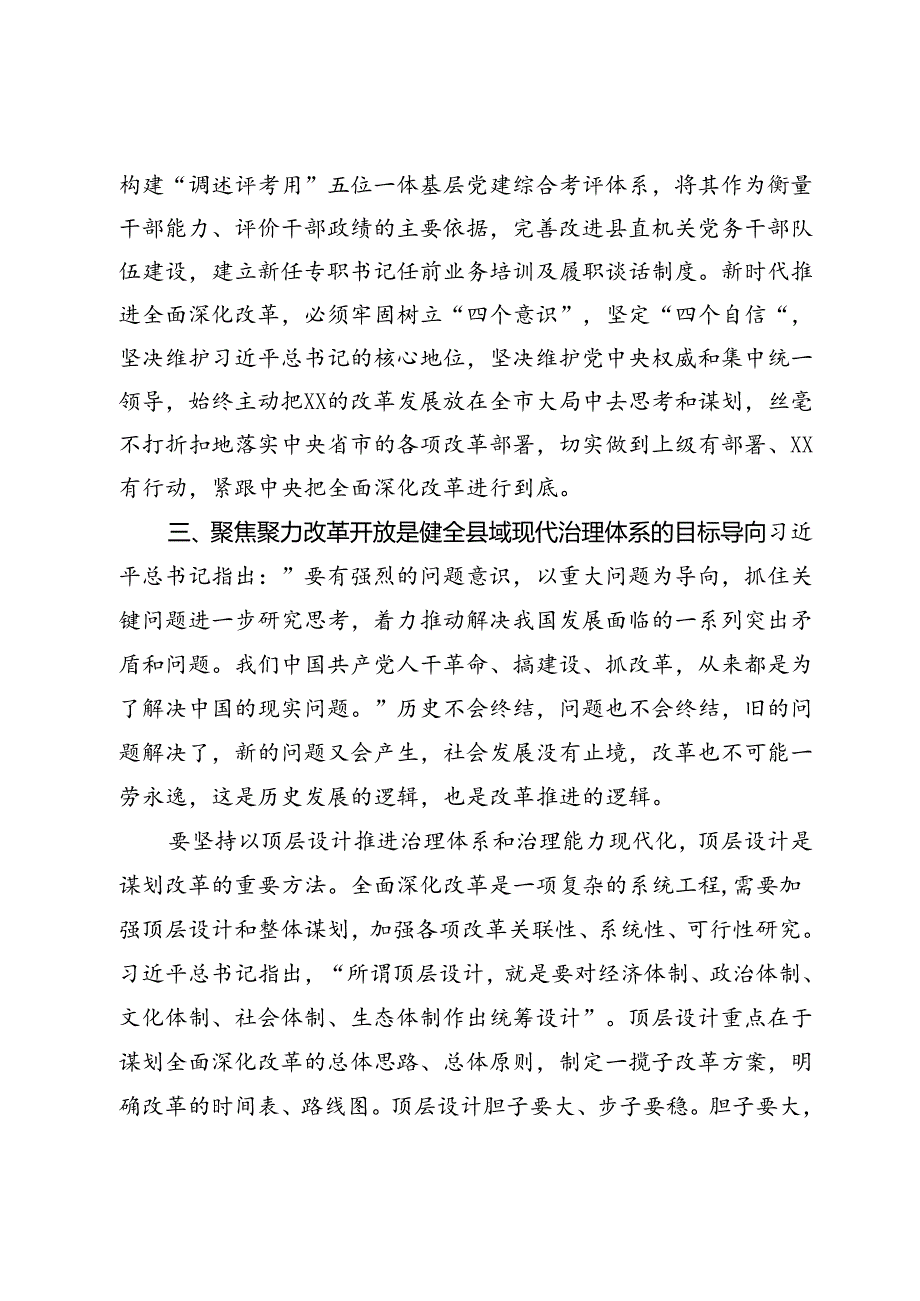 构建“调述评考用”五位一体基层党建综合考评体系，将其作为衡量干部能力、评价干部政绩的主要依据，完善改进县直机关党务干部队伍建设，建立新任专职书记任前业务培训及履职谈话制度。新时代推进全面深化改革，必须牢固树立“四个意识”，坚定“四个自信“，坚决维护习近平总书记的核心地位，坚决维护党中央权威和集中统一领导，始终主动把XX的改革发展放在全市大局中去思考和谋划，丝毫不打折扣地落实中央省市的各项改革部署，切实做到上级有部署、XX有行动，紧跟中央把全面深化改革进行到底。

三、聚焦聚力改革开放是健全县域现代治理体系的目标导向习近平总书记指出：”要有强烈的问题意识，以重大问题为导向，抓住关键问题进一步研究思考，着力推动解决我国发展面临的一系列突出矛盾和问题。我们中国共产党人干革命、搞建设、抓改革，从来都是为了解决中国的现实问题。”历史不会终结，问题也不会终结，旧的问题解决了，新的问题又会产生，社会发展没有止境，改革也不可能一劳永逸，这是历史发展的逻辑，也是改革推进的逻辑。

要坚持以顶层设计推进治理体系和治理能力现代化，顶层设计是谋划改革的重要方法。全面深化改革是一项复杂的系统工程，需要加强顶层设计和整体谋划，加强各项改革关联性、系统性、可行性研究。习近平总书记指出，“所谓顶层设计，就是要对经济体制、政治体制、文化体制、社会体制、生态体制作出统筹设计”。顶层设计重点在于谋划全面深化改革的总体思路、总体原则，制定一揽子改革方案，明确改革的时间表、路线图。顶层设计胆子要大、步子要稳。胆子要大，